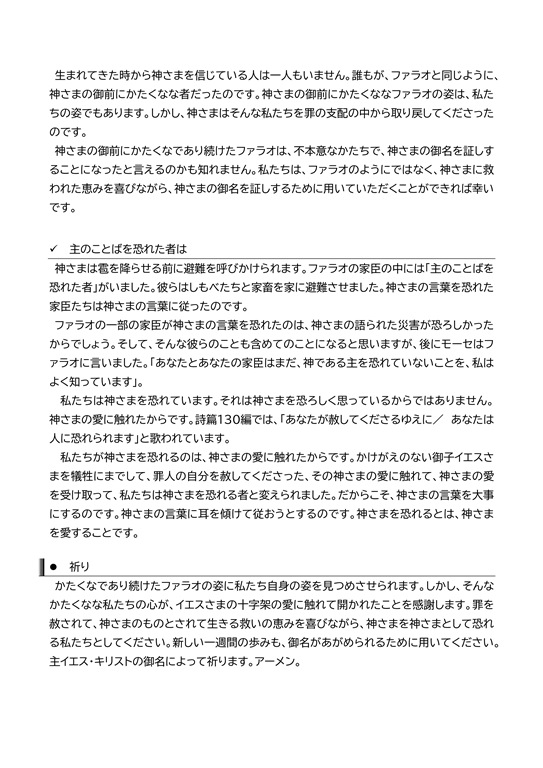 生まれてきた時から神さまを信じている人は一人もいません。誰もが、ファラオと同じように、神さまの御前にかたくなな者だったのです。神さまの御前にかたくななファラオの姿は、私たちの姿でもあります。しかし、神さまはそんな私たちを罪の支配の中から取り戻してくださったのです。

神さまの御前にかたくなであり続けたファラオは、不本意なかたちで、神さまの御名を証しすることになったと言えるのかも知れません。私たちは、ファラオのようにではなく、神さまに救われた恵みを喜びながら、神さまの御名を証しするために用いていただくことができれば幸いです。

✓ 主のことばを恐れた者は

神さまは雹を降らせる前に避難を呼びかけられます。ファラオの家臣の中には「主のことばを恐れた者」がいました。彼らはしもべたちと家畜を家に避難させました。神さまの言葉を恐れた家臣たちは神さまの言葉に従ったのです。

ファラオの一部の家臣が神さまの言葉を恐れたのは、神さまの語られた災害が恐ろしかったからでしょう。そして、そんな彼らのことも含めてのことになると思いますが、後にモーセはファラオに言いました。「あなたとあなたの家臣はまだ、神である主を恐れていないことを、私はよく知っています」。

私たちは神さまを恐れています。それは神さまを恐ろしく思っているからではありません。神さまの愛に触れたからです。詩篇130編では、「あなたが赦してくださるゆえに／ あなたは人に恐れられます」と歌われています。

私たちが神さまを恐れるのは、神さまの愛に触れたからです。かけがえのない御子イエスさまを犠牲にまでして、罪人の自分を赦してくださった、その神さまの愛に触れて、神さまの愛を受け取って、私たちは神さまを恐れる者と変えられました。だからこそ、神さまの言葉を大事にするのです。神さまの言葉に耳を傾けて従おうとするのです。神さまを恐れるとは、神さまを愛することです。

● 祈り

かたくなであり続けたファラオの姿に私たち自身の姿を見つめさせられます。しかし、そんなかたくなな私たちの心が、イエスさまの十字架の愛に触れて開かれたことを感謝します。罪を赦されて、神さまのものとされて生きる救いの恵みを喜びながら、神さまを神さまとして恐れる私たちとしてください。新しい一週間の歩みも、御名があがめられるために用いてください。主イエス・キリストの御名によって祈ります。アーメン。